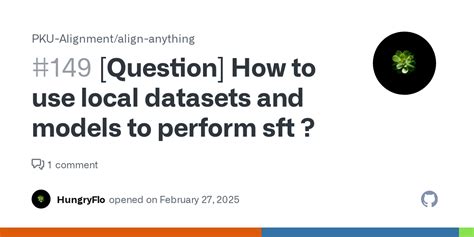 PKU-Alignment/align-anything

#149 [Question] How to use local datasets and models to perform sft ?

1 comment

HungryFlo opened on February 27, 2025